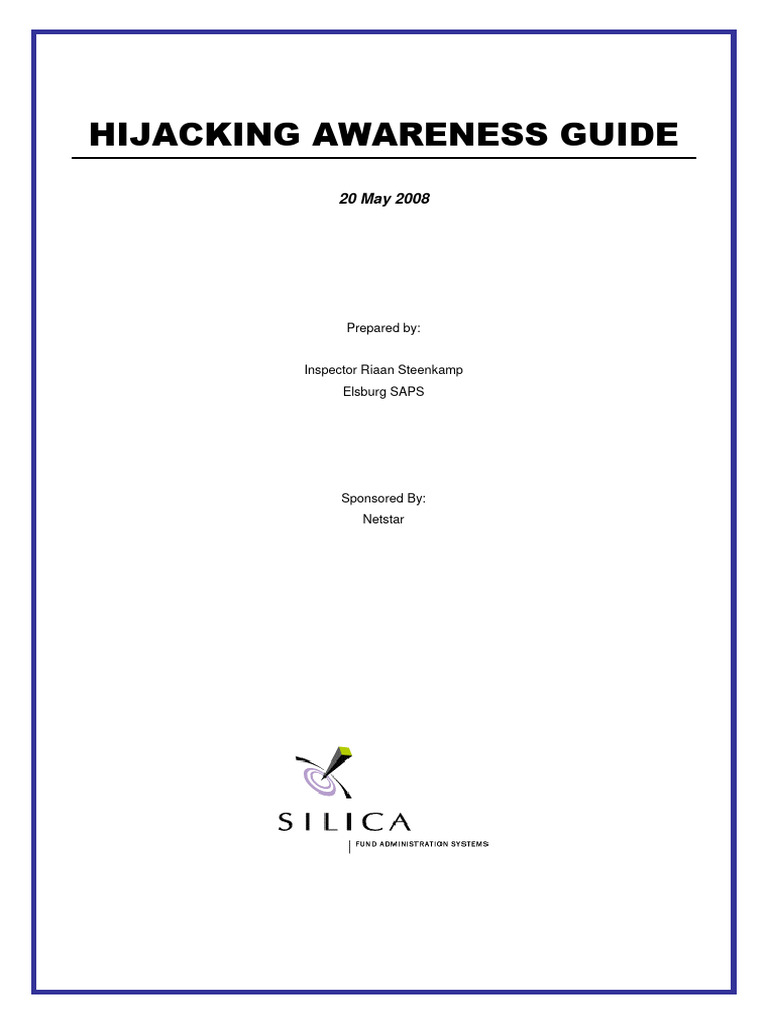 HIJACKING AWARENESS GUIDE

20 May 2008

Prepared by:

Inspector Riaan Steenkamp
Elsburg SAPS

Sponsored By:
Netstar

SILICA
FUND ADMINISTRATION SYSTEMS